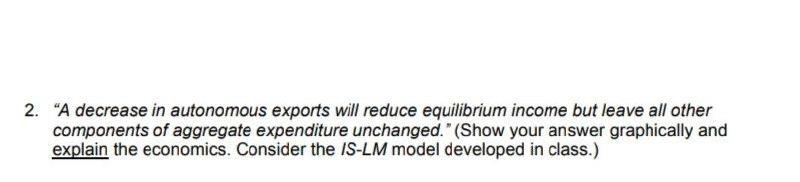 2. "A decrease in autonomous exports will reduce equilibrium income but leave all other components of aggregate expenditure unchanged." (Show your answer graphically and explain the economics. Consider the IS-LM model developed in class.)